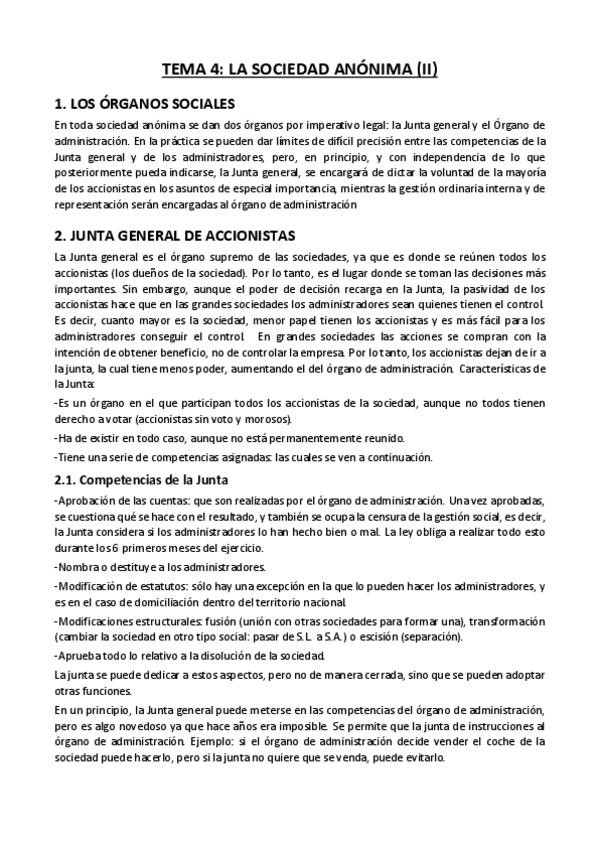 TEMA 4: LA SOCIEDAD ANÓNIMA (II)

1. LOS ÓRGANOS SOCIALES

En toda sociedad anónima se dan dos órganos por imperativo legal: la Junta general y el Órgano de administración. En la práctica se pueden dar límites de difícil precisión entre las competencias de la Junta general y de los administradores, pero, en principio, y con independencia de lo que posteriormente pueda indicarse, la Junta general, se encargará de dictar la voluntad de la mayoría de los accionistas en los asuntos de especial importancia, mientras la gestión ordinaria interna y de representación serán encargadas al órgano de administración

2. JUNTA GENERAL DE ACCIONISTAS

La Junta general es el órgano supremo de las sociedades, ya que es donde se reúnen todos los accionistas (los dueños de la sociedad). Por lo tanto, es el lugar donde se toman las decisiones más importantes. Sin embargo, aunque el poder de decisión recarga en la Junta, la pasividad de los accionistas hace que en las grandes sociedades los administradores sean quienes tienen el control. Es decir, cuanto mayor es la sociedad, menor papel tienen los accionistas y es más fácil para los administradores conseguir el control. En grandes sociedades las acciones se compran con la intención de obtener beneficio, no de controlar la empresa. Por lo tanto, los accionistas dejan de ir a la junta, la cual tiene menos poder, aumentando el del órgano de administración. Características de la Junta:

-Es un órgano en el que participan todos los accionistas de la sociedad, aunque no todos tienen derecho a votar (accionistas sin voto y morosos).

-Ha de existir en todo caso, aunque no está permanentemente reunido.

-Tiene una serie de competencias asignadas: las cuales se ven a continuación.

2.1. Competencias de la Junta

-Aprobación de las cuentas: que son realizadas por el órgano de administración. Una vez aprobadas, se cuestiona qué se hace con el resultado, y también se ocupa la censura de la gestión social, es decir, la Junta considera si los administradores lo han hecho bien o mal. La ley obliga a realizar todo esto durante los 6 primeros meses del ejercicio.

-Nombra o destituye a los administradores.

-Modificación de estatutos: sólo hay una excepción en la que lo pueden hacer los administradores, y es en el caso de domiciliación dentro del territorio nacional.

-Modificaciones estructurales: fusión (unión con otras sociedades para formar una), transformación (cambiar la sociedad en otro tipo social: pasar de S.L. a S.A.) o escisión (separación).

-Aprueba todo lo relativo a la disolución de la sociedad.

La junta se puede dedicar a estos aspectos, pero no de manera cerrada, sino que se pueden adoptar otras funciones.

En un principio, la Junta general puede meterse en las competencias del órgano de administración, pero es algo novedoso ya que hace años era imposible. Se permite que la junta de instrucciones al órgano de administración. Ejemplo: si el órgano de administración decide vender el coche de la sociedad puede hacerlo, pero si la junta no quiere que se venda, puede evitarlo.